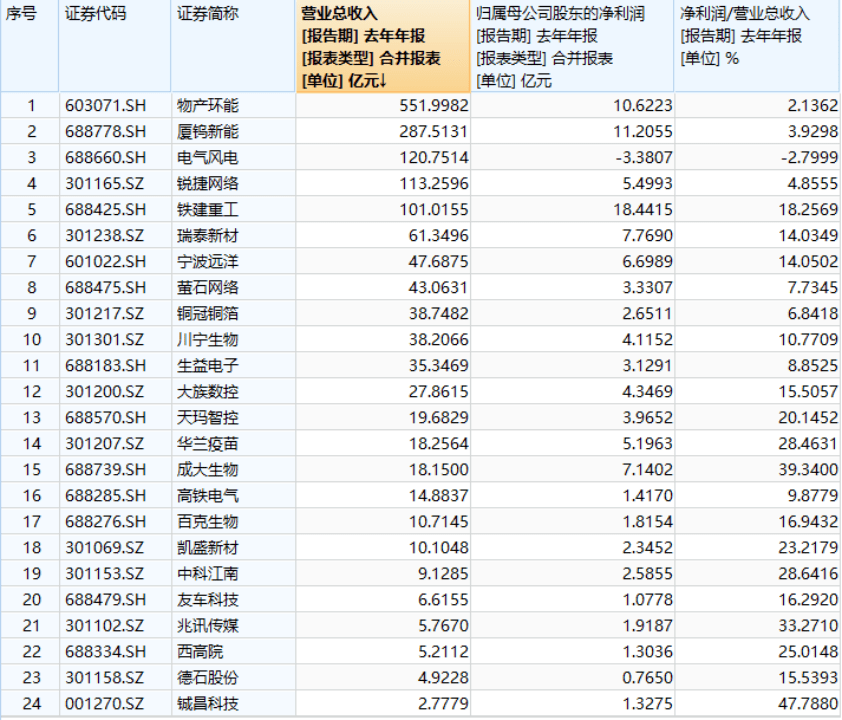 | 序号 | 证券代码 | 证券简称 | 营业总收入 [报告期] 去年年报 [报表类型] 合并报表 [单位] 亿元↓ | 归属母公司股东的净利润 [报告期] 去年年报 [报表类型] 合并报表 [单位] 亿元 | 净利润/营业总收入 [报告期] 去年年报 [单位] % |
|---|---|---|---|---|---|
| 1 | 603071.SH | 物产环能 | 551.9982 | 10.6223 | 2.1362 |
| 2 | 688778.SH | 厦钨新能 | 287.5131 | 11.2055 | 3.9298 |
| 3 | 688660.SH | 电气风电 | 120.7514 | -3.3807 | -2.7999 |
| 4 | 301165.SZ | 锐捷网络 | 113.2596 | 5.4993 | 4.8555 |
| 5 | 688425.SH | 铁建重工 | 101.0155 | 18.4415 | 18.2569 |
| 6 | 301238.SZ | 瑞泰新材 | 61.3496 | 7.7690 | 14.0349 |
| 7 | 601022.SH | 宁波远洋 | 47.6875 | 6.6989 | 14.0502 |
| 8 | 688475.SH | 萤石网络 | 43.0631 | 3.3307 | 7.7345 |
| 9 | 301217.SZ | 铜冠铜箔 | 38.7482 | 2.6511 | 6.8418 |
| 10 | 301301.SZ | 川宁生物 | 38.2066 | 4.1152 | 10.7709 |
| 11 | 688183.SH | 生益电子 | 35.3469 | 3.1291 | 8.8525 |
| 12 | 301200.SZ | 大族数控 | 27.8615 | 4.3469 | 15.5057 |
| 13 | 688570.SH | 天玛智控 | 19.6829 | 3.9652 | 20.1452 |
| 14 | 301207.SZ | 华兰疫苗 | 18.2564 | 5.1963 | 28.4631 |
| 15 | 688739.SH | 成大生物 | 18.1500 | 7.1402 | 39.3400 |
| 16 | 688285.SH | 高铁电气 | 14.8837 | 1.4170 | 9.8779 |
| 17 | 688276.SH | 百克生物 | 10.7145 | 1.8154 | 16.9432 |
| 18 | 301069.SZ | 凯盛新材 | 10.1048 | 2.3452 | 23.2179 |
| 19 | 301153.SZ | 中科江南 | 9.1285 | 2.5855 | 28.6416 |
| 20 | 688479.SH | 友车科技 | 6.6155 | 1.0778 | 16.2920 |
| 21 | 301102.SZ | 兆讯传媒 | 5.7670 | 1.9187 | 33.2710 |
| 22 | 688334.SH | 西高院 | 5.2112 | 1.3036 | 25.0148 |
| 23 | 301158.SZ | 德石股份 | 4.9228 | 0.7650 | 15.5393 |
| 24 | 001270.SZ | 铖昌科技 | 2.7779 | 1.3275 | 47.7880 |